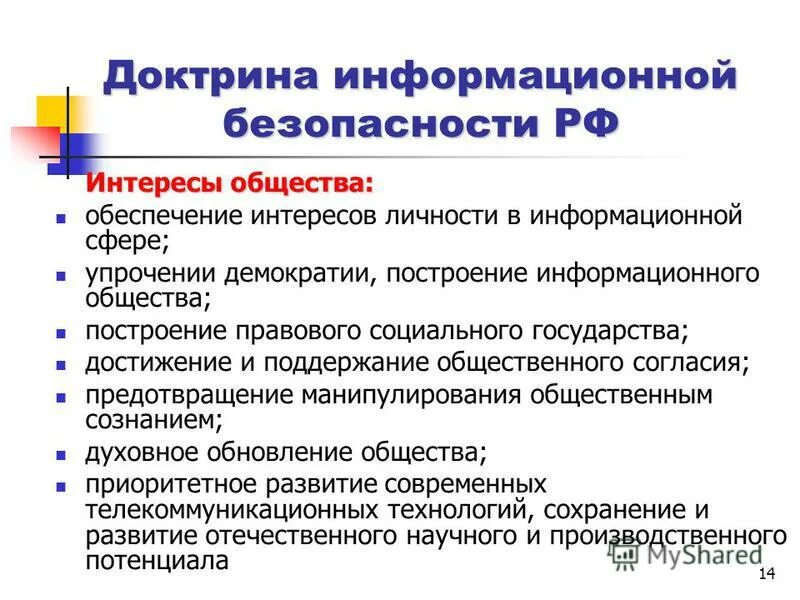 Доктрина информационной безопасности РФ

Интересы общества:

- обеспечение интересов личности в информационной сфере;
- упрочении демократии, построение информационного общества;
- построение правового социального государства;
- достижение и поддержание общественного согласия;
- предотвращение манипулирования общественным сознанием;
- духовное обновление общества;
- приоритетное развитие современных телекоммуникационных технологий, сохранение и развитие отечественного научного и производственного потенциала

MyShared

14